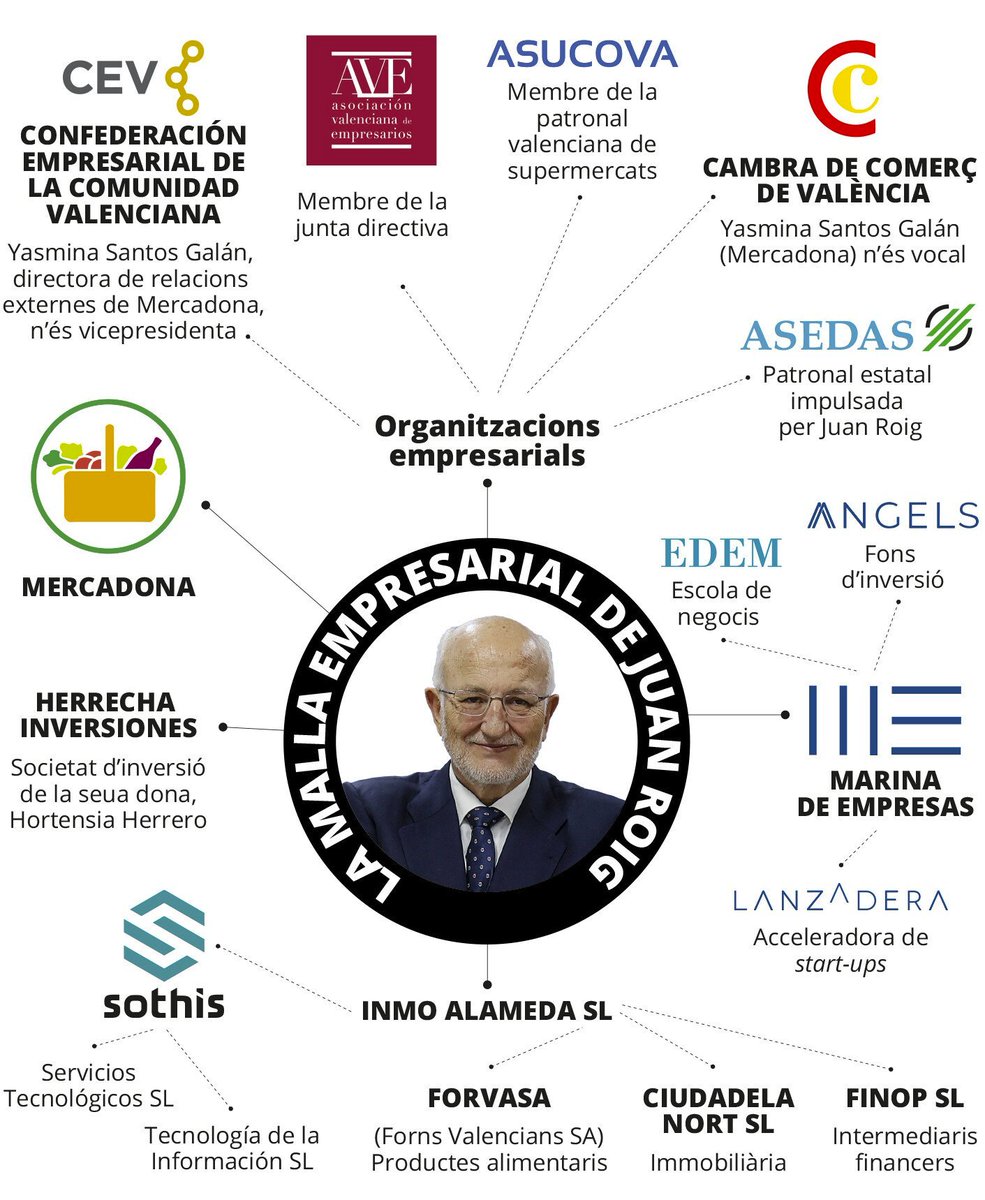 CEV

CONFEDERACIÓN EMPRESARIAL DE LA COMUNIDAD VALENCIANA

Yasmina Santos Galán, directora de relacions externes de Mercadona, n'és vicepresidenta

AVE asociación valenciana de empresarios

Membre de la junta directiva

ASUCOVA

Membre de la patronal valenciana de supermercats

CAMBRA DE COMERÇ DE VALÈNCIA

Yasmina Santos Galán (Mercadona) n'és vocal

ASEDAS

Patronal estatal impulsada per Juan Roig

Organitzacions empresarials

MERCADONA

LA MALLA EMPRESARIAL DE JUAN ROIG

EDEM

Escola de negocis

ANGELS

Fons d'inversió

HERRECHA INVERSIONES

Societat d'inversió de la seua dona, Hortensia Herrero

MARINA DE EMPRESAS

LANZADERA

Acceleradora de start-ups

sothis

Servicios Tecnológicos SL

Tecnología de la Información SL

INMO ALAMEDA SL

FORVASA

(Forns Valencians SA) Productes alimentaris

CIUDADELA NORT SL

Immobiliària

FINOP SL

Intermediaris financers